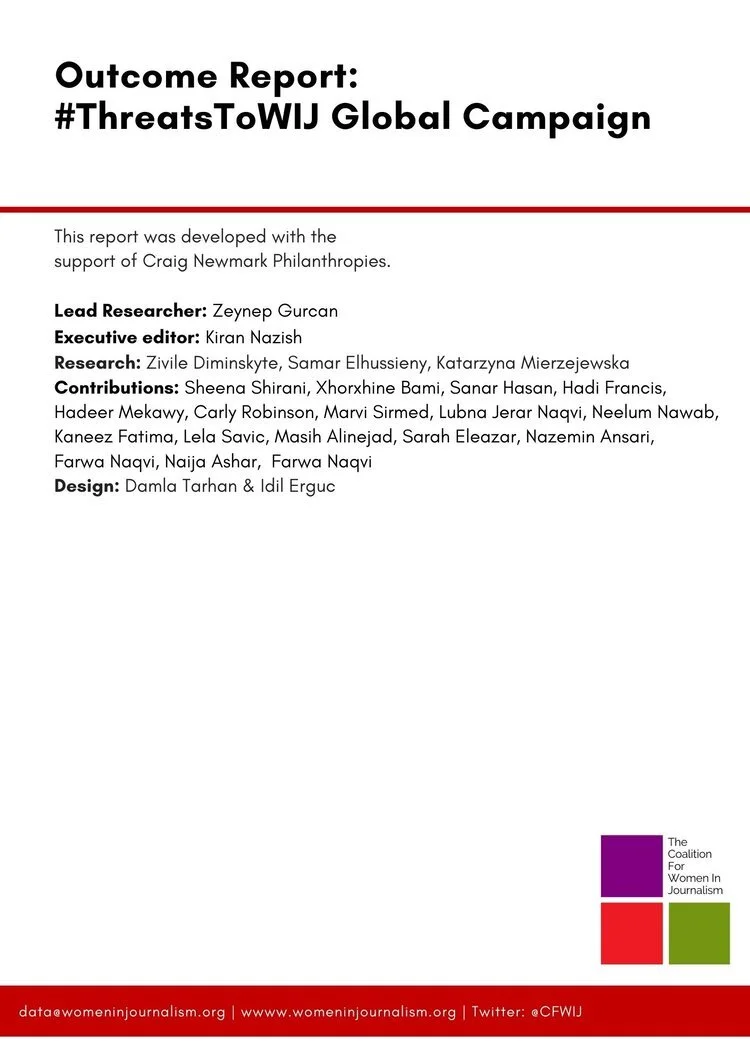 Outcome Report:
#ThreatsToWIJ Global Campaign

This report was developed with the support of Craig Newmark Philanthropies.

Lead Researcher: Zeynep Gurcan
Executive editor: Kiran Nazish
Research: Zivile Diminskyte, Samar Elhussieny, Katarzyna Mierzejewska
Contributions: Sheena Shirani, Xhorxhine Bami, Sanar Hasan, Hadi Francis, Hadeer Mekawy, Carly Robinson, Marvi Sirmed, Lubna Jerar Naqvi, Neelum Nawab, Kaneez Fatima, Lela Savic, Masih Alinejad, Sarah Eleazar, Nazemin Ansari, Farwa Naqvi, Naija Ashar, Farwa Naqvi
Design: Damla Tarhan & Idil Erguc

The Coalition For Women In Journalism

data@womeninjournalism.org | wwww.womeninjournalism.org | Twitter: @CFWIJ